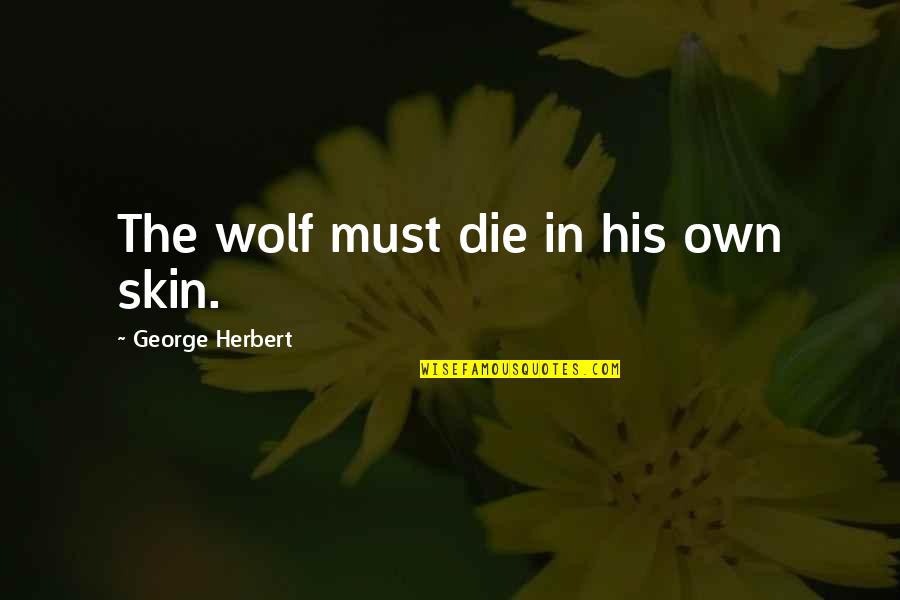 The wolf must die in his own skin.

~ George Herbert

WISEFAMOUSQUOTES.COM